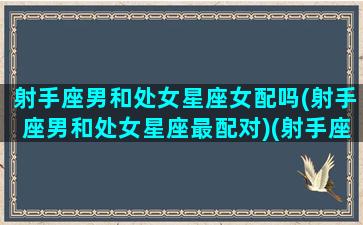 射手座男和处女星座女配吗(射手座男和处女星座最配对)(射手座